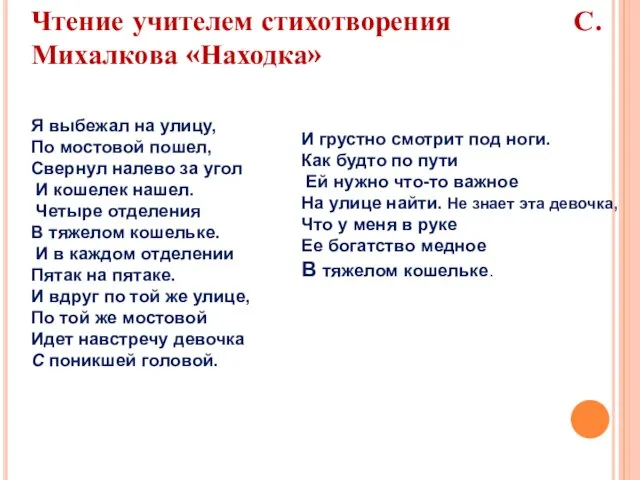 Чтение учителем стихотворения С. Михалкова «Находка»

Я выбежал на улицу,
По мостовой пошел,
Свернул налево за угол
И кошелек нашел.
Четыре отделения
В тяжелом кошельке.
И в каждом отделении
Пятак на пятаке.
И вдруг по той же улице,
По той же мостовой
Идет навстречу девочка
С поникшей головой.

И грустно смотрит под ноги.
Как будто по пути
Ей нужно что-то важное
На улице найти. Не знает эта девочка,
Что у меня в руке
Ее богатство медное
В тяжелом кошельке.